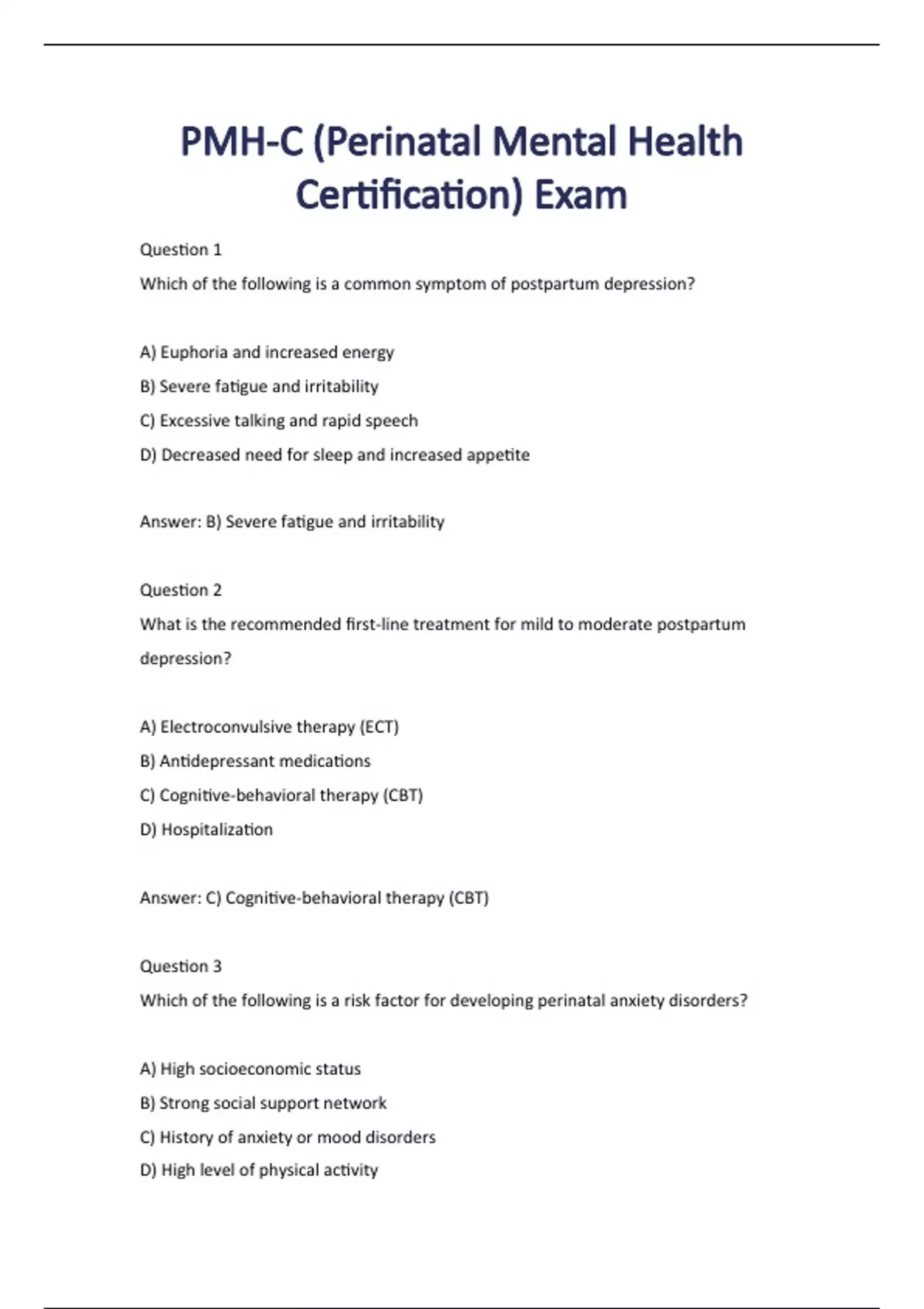 PMH-C (Perinatal Mental Health Certification) Exam

Question 1

Which of the following is a common symptom of postpartum depression?

A) Euphoria and increased energy

B) Severe fatigue and irritability

C) Excessive talking and rapid speech

D) Decreased need for sleep and increased appetite

Answer: B) Severe fatigue and irritability

Question 2

What is the recommended first-line treatment for mild to moderate postpartum depression?

A) Electroconvulsive therapy (ECT)

B) Antidepressant medications

C) Cognitive-behavioral therapy (CBT)

D) Hospitalization

Answer: C) Cognitive-behavioral therapy (CBT)

Question 3

Which of the following is a risk factor for developing perinatal anxiety disorders?

A) High socioeconomic status

B) Strong social support network

C) History of anxiety or mood disorders

D) High level of physical activity